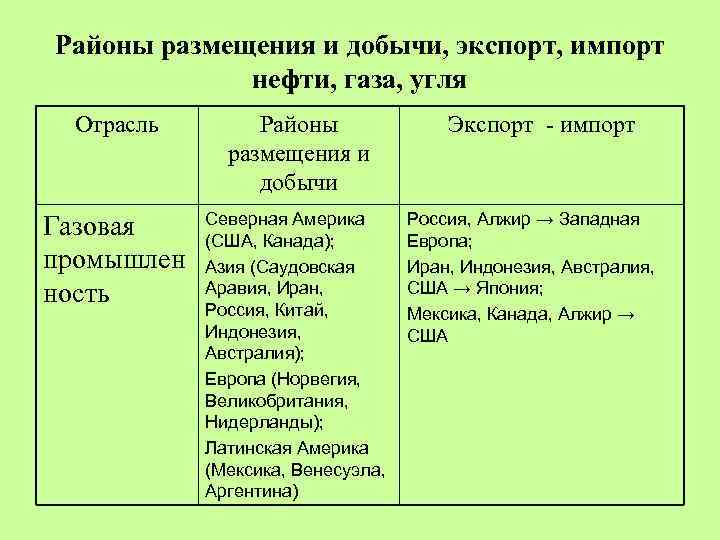 Районы размещения и добычи, экспорт, импорт нефти, газа, угля

| Отрасль | Районы размещения и добычи | Экспорт - импорт |
|---|---|---|
| Газовая промышленность | Северная Америка (США, Канада); Азия (Саудовская Аравия, Иран, Россия, Китай, Индонезия, Австралия); Европа (Норвегия, Великобритания, Нидерланды); Латинская Америка (Мексика, Венесуэла, Аргентина) | Россия, Алжир → Западная Европа; Иран, Индонезия, Австралия, США → Япония; Мексика, Канада, Алжир → США |